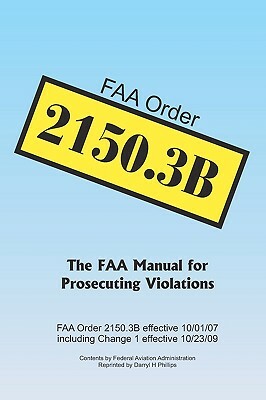 FAA Order
2150.3B

The FAA Manual for Prosecuting Violations

FAA Order 2150.3B effective 10/01/07
including Change 1 effective 10/23/09

Contents by Federal Aviation Administration
Reprinted by Darryl H Phillips